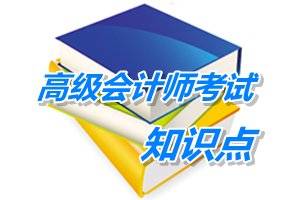 高级会计师考试
知识点